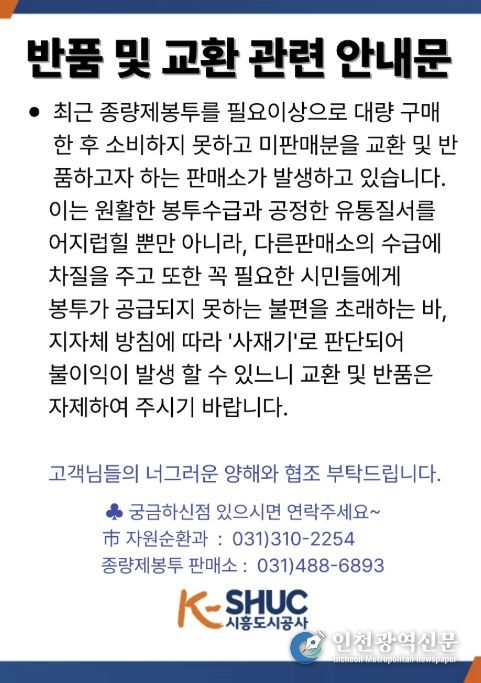 반품 및 교환 관련 안내문

● 최근 종량제봉투를 필요이상으로 대량 구매한 후 소비하지 못하고 미판매분을 교환 및 반품하고자 하는 판매소가 발생하고 있습니다. 이는 원활한 봉투수급과 공정한 유통질서를 어지럽힐 뿐만 아니라, 다른판매소의 수급에 차질을 주고 또한 꼭 필요한 시민들에게 봉투가 공급되지 못하는 불편을 초래하는 바, 지자체 방침에 따라 '사재기'로 판단되어 불이익이 발생 할 수 있느니 교환 및 반품은 자제하여 주시기 바랍니다.

고객님들의 너그러운 양해와 협조 부탁드립니다.

♣ 궁금하신점 있으시면 연락주세요~
市 자원순환과 : 031)310-2254
종량제봉투 판매소 : 031)488-6893

K-SHUC
시흥도시공사

인천광역신문
Incheon Metropolitan Newspaper